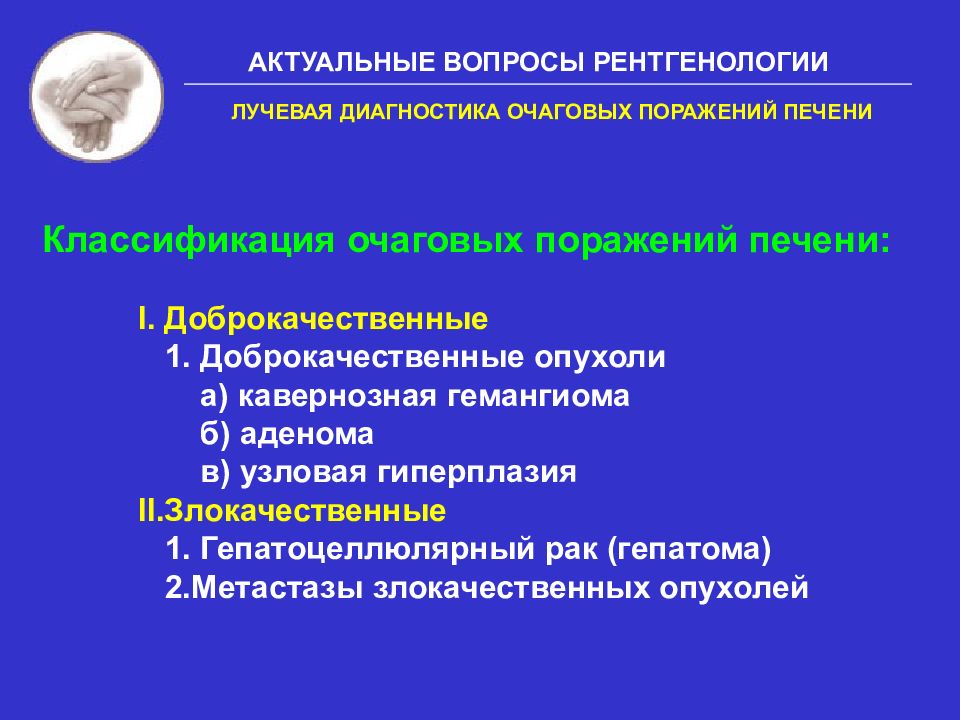 АКТУАЛЬНЫЕ ВОПРОСЫ РЕНТГЕНОЛОГИИ

ЛУЧЕВАЯ ДИАГНОСТИКА ОЧАГОВЫХ ПОРАЖЕНИЙ ПЕЧЕНИ

Классификация очаговых поражений печени:

I. Доброкачественные
1. Доброкачественные опухоли
а) кавернозная гемангиома
б) аденома
в) узловая гиперплазия
II.Злокачественные
1. Гепатоцеллюлярный рак (гепатома)
2.Метастазы злокачественных опухолей